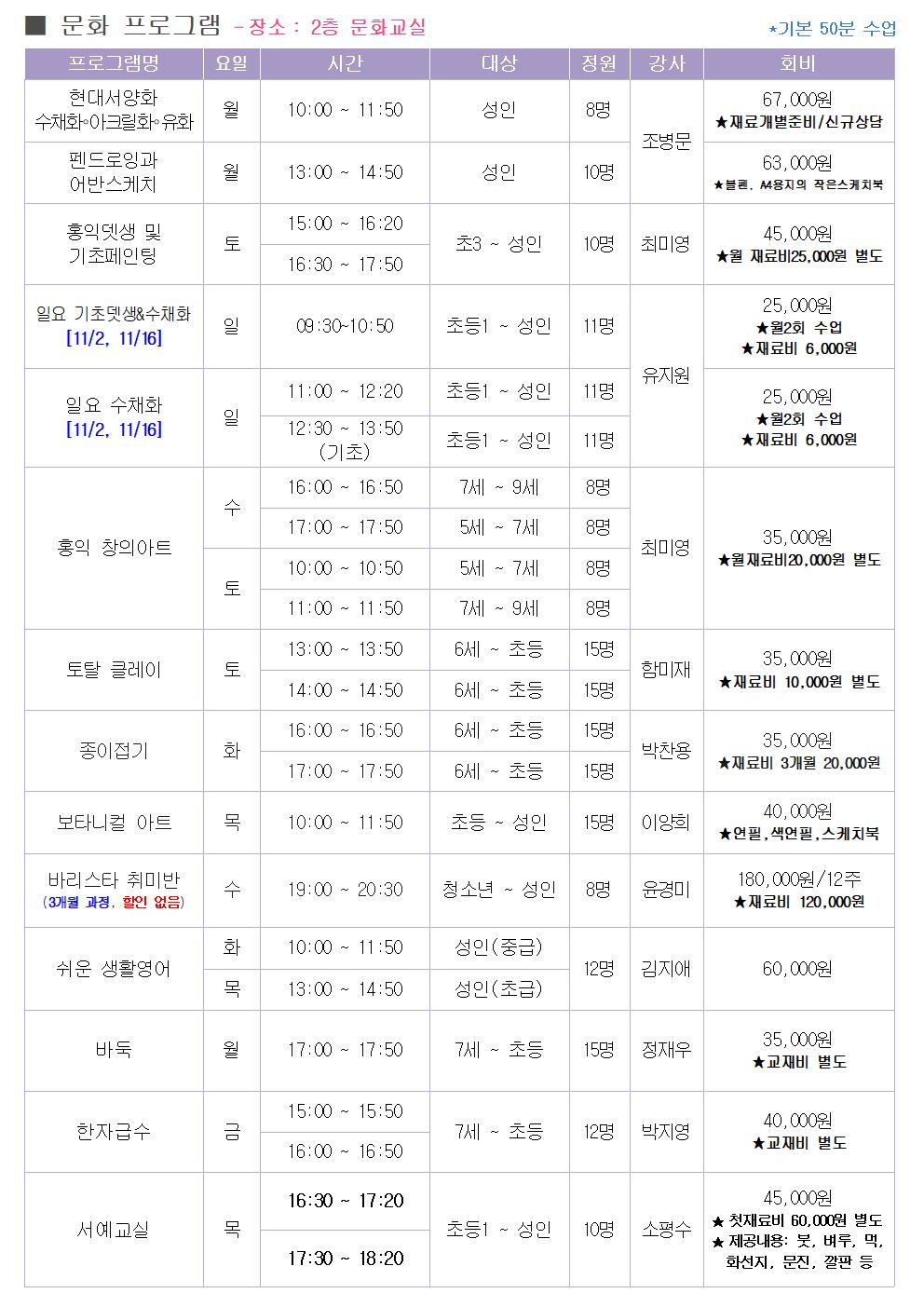 ■ 문화 프로그램 - 장소 : 2층 문화교실

*기본 50분 수업

| 프로그램명 | 요일 | 시간 | 대상 | 정원 | 강사 | 회비 |
|---|---|---|---|---|---|---|
| 현대서양화 수채화◦아크릴화◦유화 | 월 | 10:00 ~ 11:50 | 성인 | 8명 | 조병문 | 67,000원 ★재료개별준비/신규상담 |
| 펜드로잉과 어반스케치 | 월 | 13:00 ~ 14:50 | 성인 | 10명 | | 63,000원 ★볼펜, A4용지의 작은스케치북 |
| 홍익뎃생 및 기초페인팅 | 토 | 15:00 ~ 16:20 | 초3 ~ 성인 | 10명 | 최미영 | 45,000원 ★월 재료비25,000원 별도 |
| | | 16:30 ~ 17:50 | | | | |
| 일요 기초뎃생&수채화 [11/2, 11/16] | 일 | 09:30~10:50 | 초등1 ~ 성인 | 11명 | 유지원 | 25,000원 ★월2회 수업 ★재료비 6,000원 |
| 일요 수채화 [11/2, 11/16] | 일 | 11:00 ~ 12:20 | 초등1 ~ 성인 | 11명 | | 25,000원 ★월2회 수업 ★재료비 6,000원 |
| | | 12:30 ~ 13:50 (기초) | 초등1 ~ 성인 | 11명 | | |
| 홍익 창의아트 | 수 | 16:00 ~ 16:50 | 7세 ~ 9세 | 8명 | 최미영 | 35,000원 ★월재료비20,000원 별도 |
| | | 17:00 ~ 17:50 | 5세 ~ 7세 | 8명 | | |
| | 토 | 10:00 ~ 10:50 | 5세 ~ 7세 | 8명 | | |
| | | 11:00 ~ 11:50 | 7세 ~ 9세 | 8명 | | |
| 토탈 클레이 | 토 | 13:00 ~ 13:50 | 6세 ~ 초등 | 15명 | 함미재 | 35,000원 ★재료비 10,000원 별도 |
| | | 14:00 ~ 14:50 | 6세 ~ 초등 | 15명 | | |
| 종이접기 | 화 | 16:00 ~ 16:50 | 6세 ~ 초등 | 15명 | 박찬용 | 35,000원 ★재료비 3개월 20,000원 |
| | | 17:00 ~ 17:50 | 6세 ~ 초등 | 15명 | | |
| 보타니컬 아트 | 목 | 10:00 ~ 11:50 | 초등 ~ 성인 | 15명 | 이양희 | 40,000원 ★연필,색연필,스케치북 |
| 바리스타 취미반 (3개월 과정, 할인 없음) | 수 | 19:00 ~ 20:30 | 청소년 ~ 성인 | 8명 | 윤경미 | 180,000원/12주 ★재료비 120,000원 |
| 쉬운 생활영어 | 화 | 10:00 ~ 11:50 | 성인(중급) | 12명 | 김지애 | 60,000원 |
| | 목 | 13:00 ~ 14:50 | 성인(초급) | | | |
| 바둑 | 월 | 17:00 ~ 17:50 | 7세 ~ 초등 | 15명 | 정재우 | 35,000원 ★교재비 별도 |
| 한자급수 | 금 | 15:00 ~ 15:50 | 7세 ~ 초등 | 12명 | 박지영 | 40,000원 ★교재비 별도 |
| | | 16:00 ~ 16:50 | | | | |
| 서예교실 | 목 | 16:30 ~ 17:20 | 초등1 ~ 성인 | 10명 | 소평수 | 45,000원 ★ 첫재료비 60,000원 별도 ★ 제공내용: 붓, 벼루, 먹, 화선지, 문진, 깔판 등 |
| | | 17:30 ~ 18:20 | | | | |